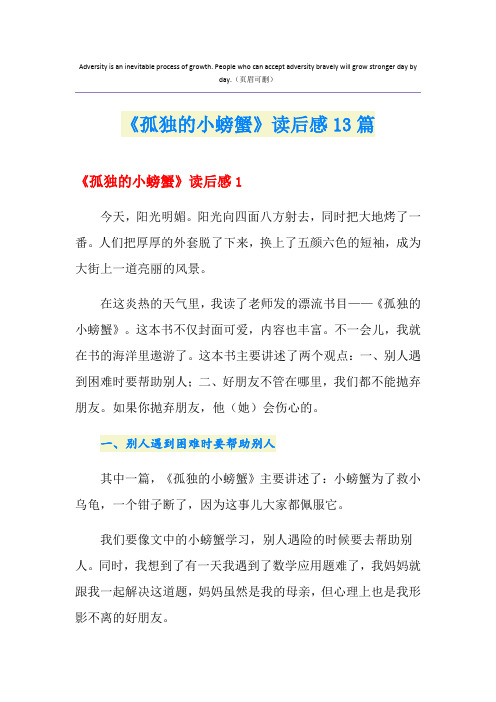 Adversity is an inevitable process of growth. People who can accept adversity bravely will grow stronger day by day.（页眉可删）

《孤独的小螃蟹》读后感13篇

《孤独的小螃蟹》读后感1

今天，阳光明媚。阳光向四面八方射去，同时把大地烤了一番。人们把厚厚的外套脱了下来，换上了五颜六色的短袖，成为大街上一道亮丽的风景。

在这炎热的天气里，我读了老师发的漂流书目——《孤独的小螃蟹》。这本书不仅封面可爱，内容也丰富。不一会儿，我就在书的海洋里遨游了。这本书主要讲述了两个观点：一、别人遇到困难时要帮助别人；二、好朋友不管在哪里，我们都不能抛弃朋友。如果你抛弃朋友，他（她）会伤心的。

一、别人遇到困难时要帮助别人

其中一篇，《孤独的小螃蟹》主要讲述了：小螃蟹为了救小乌龟，一个钳子断了，因为这事儿大家都佩服它。

我们要像文中的小螃蟹学习，别人遇险的时候要去帮助别人。同时，我想到了有一天我遇到了数学应用题难了，我妈妈就跟我一起解决这道题，妈妈虽然是我的母亲，但心理上也是我形影不离的好朋友。